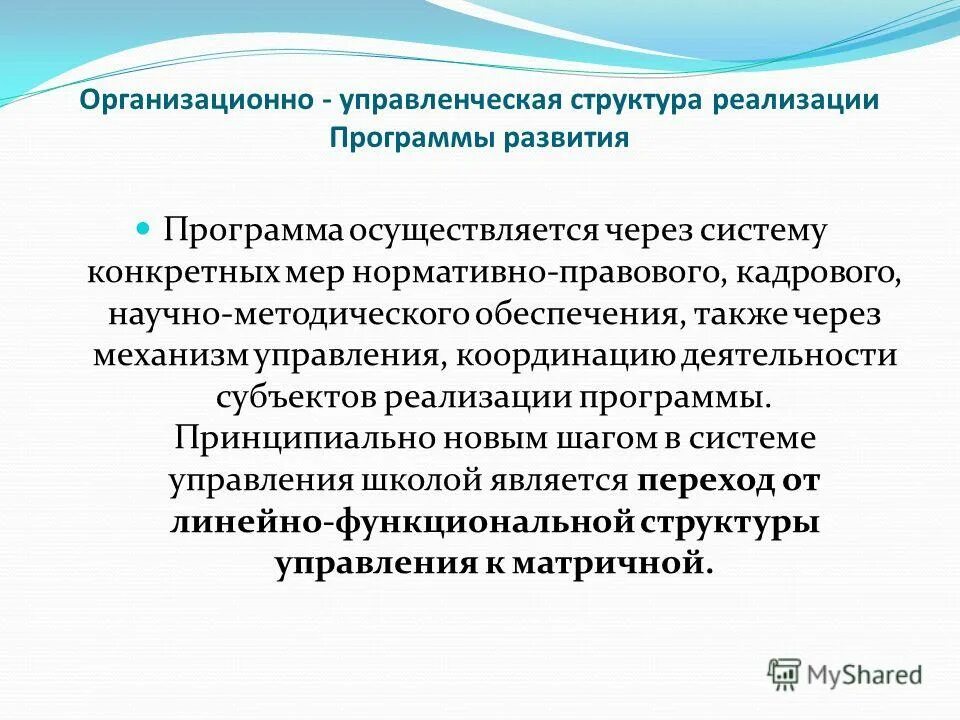 Организационно - управленческая структура реализации Программы развития

Программа осуществляется через систему конкретных мер нормативно-правового, кадрового, научно-методического обеспечения, также через механизм управления, координацию деятельности субъектов реализации программы. Принципиально новым шагом в системе управления школой является переход от линейно-функциональной структуры управления к матричной.

MyShared